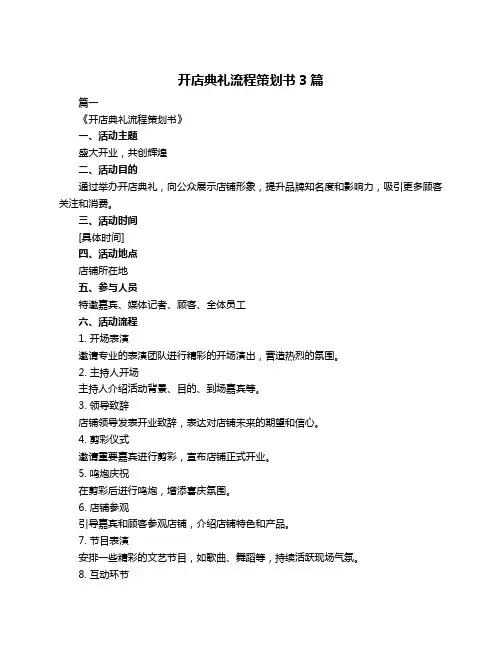 开店典礼流程策划书 3 篇

篇一

《开店典礼流程策划书》

一、活动主题

盛大开业，共创辉煌

二、活动目的

通过举办开店典礼，向公众展示店铺形象，提升品牌知名度和影响力，吸引更多顾客关注和消费。

三、活动时间

[具体时间]

四、活动地点

店铺所在地

五、参与人员

特邀嘉宾、媒体记者、顾客、全体员工

六、活动流程

1. 开场表演

邀请专业的表演团队进行精彩的开场演出，营造热烈的氛围。

2. 主持人开场

主持人介绍活动背景、目的、到场嘉宾等。

3. 领导致辞

店铺领导发表开业致辞，表达对店铺未来的期望和信心。

4. 剪彩仪式

邀请重要嘉宾进行剪彩，宣布店铺正式开业。

5. 鸣炮庆祝

在剪彩后进行鸣炮，增添喜庆氛围。

6. 店铺参观

引导嘉宾和顾客参观店铺，介绍店铺特色和产品。

7. 节目表演

安排一些精彩的文艺节目，如歌曲、舞蹈等，持续活跃现场气氛。

8. 互动环节